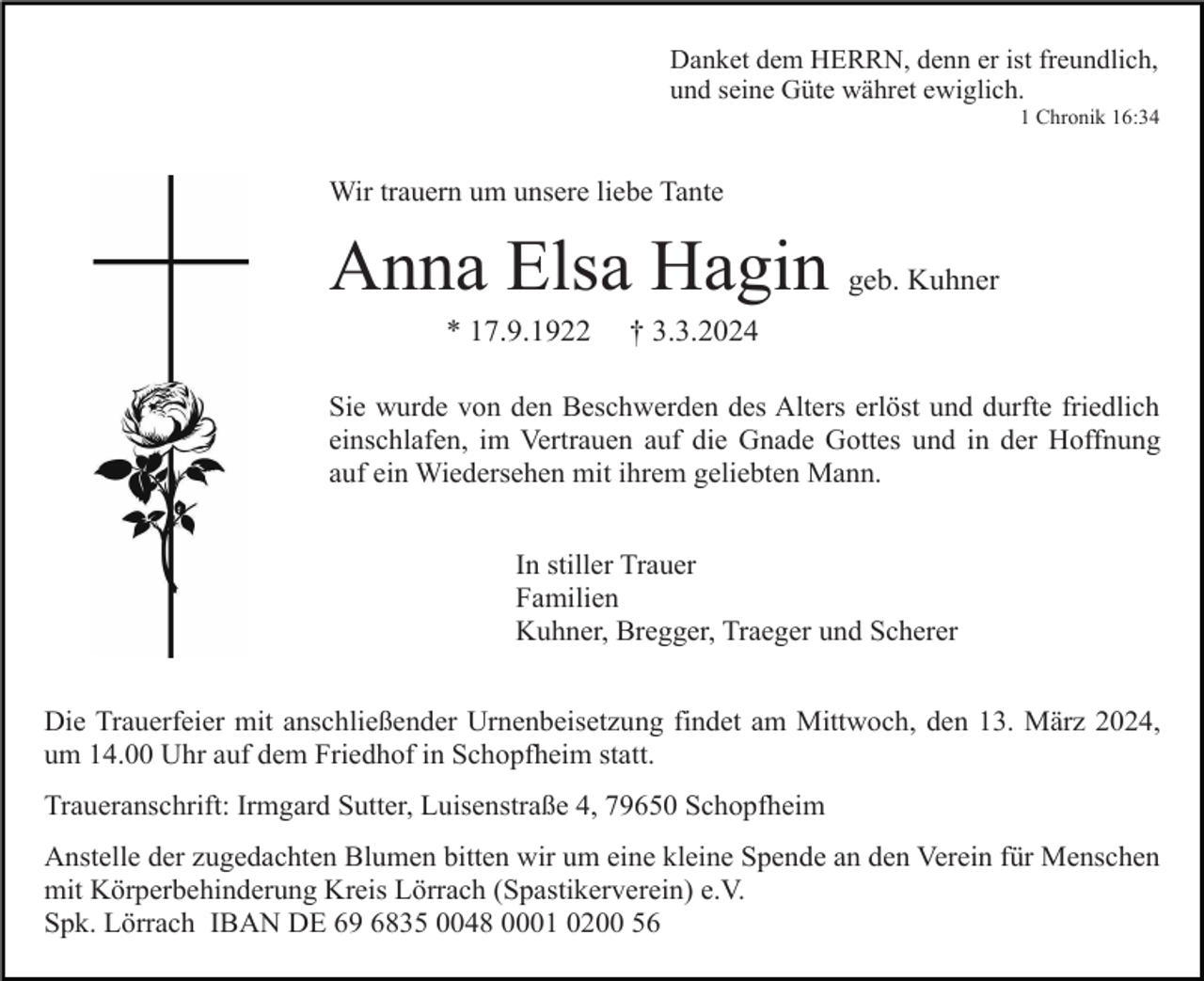 Danket dem HERRN, denn er ist freundlich, und seine Güte währet ewiglich.
1 Chronik 16:34

Wir trauern um unsere liebe Tante

Anna Elsa Hagin geb. Kuhner

* 17.9.1922 † 3.3.2024

Sie wurde von den Beschwerden des Alters erlöst und durfte friedlich einschlafen, im Vertrauen auf die Gnade Gottes und in der Hoffnung auf ein Wiedersehen mit ihrem geliebten Mann.

In stiller Trauer
Familien
Kuhner, Bregger, Traeger und Scherer

Die Trauerfeier mit anschließender Urnenbeisetzung findet am Mittwoch, den 13. März 2024, um 14.00 Uhr auf dem Friedhof in Schopfheim statt.

Traueranschrift: Irmgard Sutter, Luisenstraße 4, 79650 Schopfheim

Anstelle der zugedachten Blumen bitten wir um eine kleine Spende an den Verein für Menschen mit Körperbehinderung Kreis Lörrach (Spastikerverein) e.V.
Spk. Lörrach IBAN DE 69 6835 0048 0001 0200 56